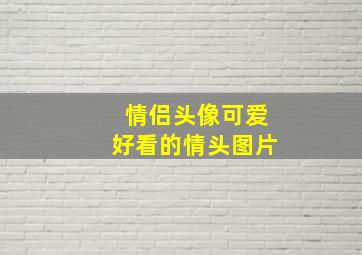 情侣头像可爱
好看的情头图片